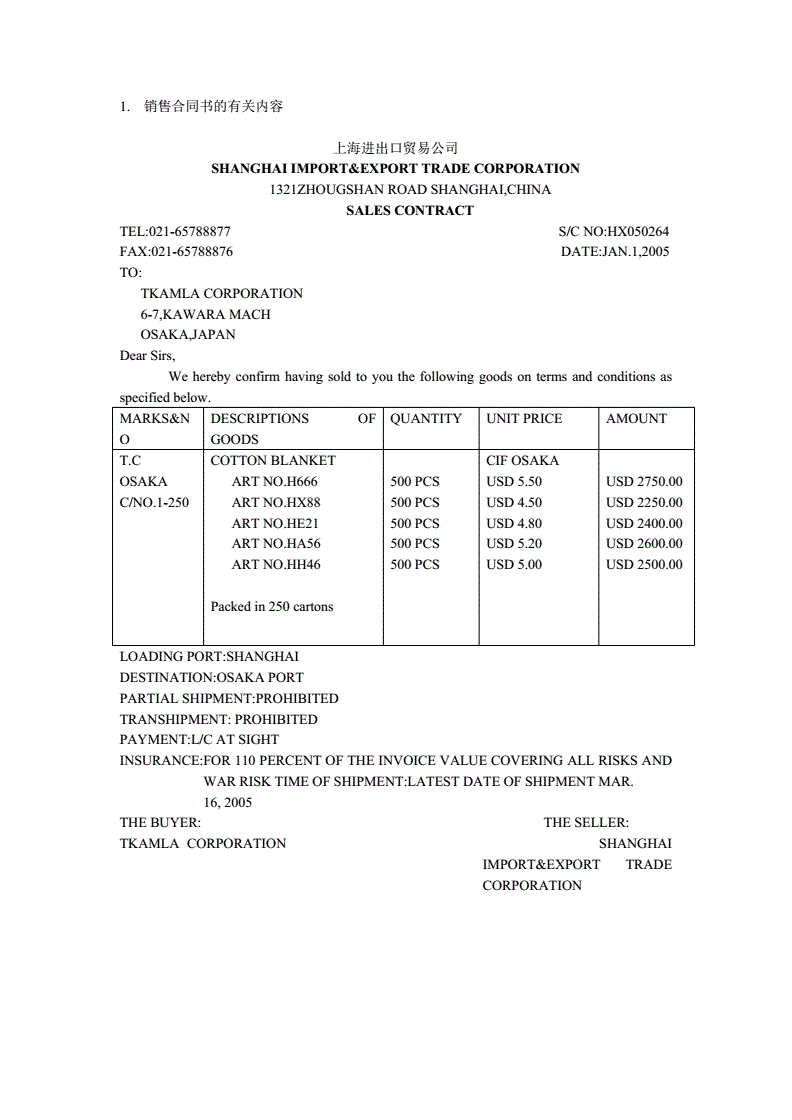 1. 销售合同书的有关内容

上海进出口贸易公司
SHANGHAI IMPORT&EXPORT TRADE CORPORATION
1321ZHOUGSHAN ROAD SHANGHAI,CHINA
SALES CONTRACT

TEL:021-65788877
S/C NO:HX050264
FAX:021-65788876
DATE:JAN.1,2005
TO:
TKAMLA CORPORATION
6-7,KAWARA MACH
OSAKA,JAPAN
Dear Sirs,
We hereby confirm having sold to you the following goods on terms and conditions as specified below.

| MARKS&NO | DESCRIPTIONS OF GOODS | QUANTITY | UNIT PRICE | AMOUNT |
|---|---|---|---|---|
| T.C | COTTON BLANKET | | CIF OSAKA | |
| OSAKA | ART NO.H666 | 500 PCS | USD 5.50 | USD 2750.00 |
| C/NO.1-250 | ART NO.HX88 | 500 PCS | USD 4.50 | USD 2250.00 |
| | ART NO.HE21 | 500 PCS | USD 4.80 | USD 2400.00 |
| | ART NO.HA56 | 500 PCS | USD 5.20 | USD 2600.00 |
| | ART NO.HH46 | 500 PCS | USD 5.00 | USD 2500.00 |
| | Packed in 250 cartons | | | |

LOADING PORT:SHANGHAI
DESTINATION:OSAKA PORT
PARTIAL SHIPMENT:PROHIBITED
TRANSHIPMENT: PROHIBITED
PAYMENT:L/C AT SIGHT
INSURANCE:FOR 110 PERCENT OF THE INVOICE VALUE COVERING ALL RISKS AND WAR RISK TIME OF SHIPMENT:LATEST DATE OF SHIPMENT MAR. 16, 2005
THE BUYER:
THE SELLER:
TKAMLA CORPORATION
SHANGHAI IMPORT&EXPORT TRADE CORPORATION